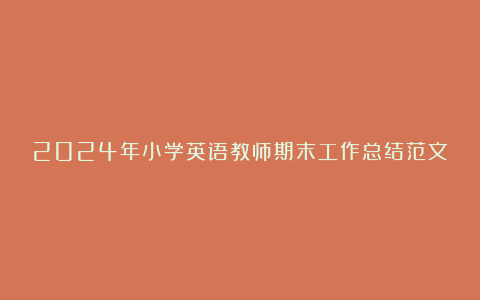 2024年小学英语教师期末工作总结范文